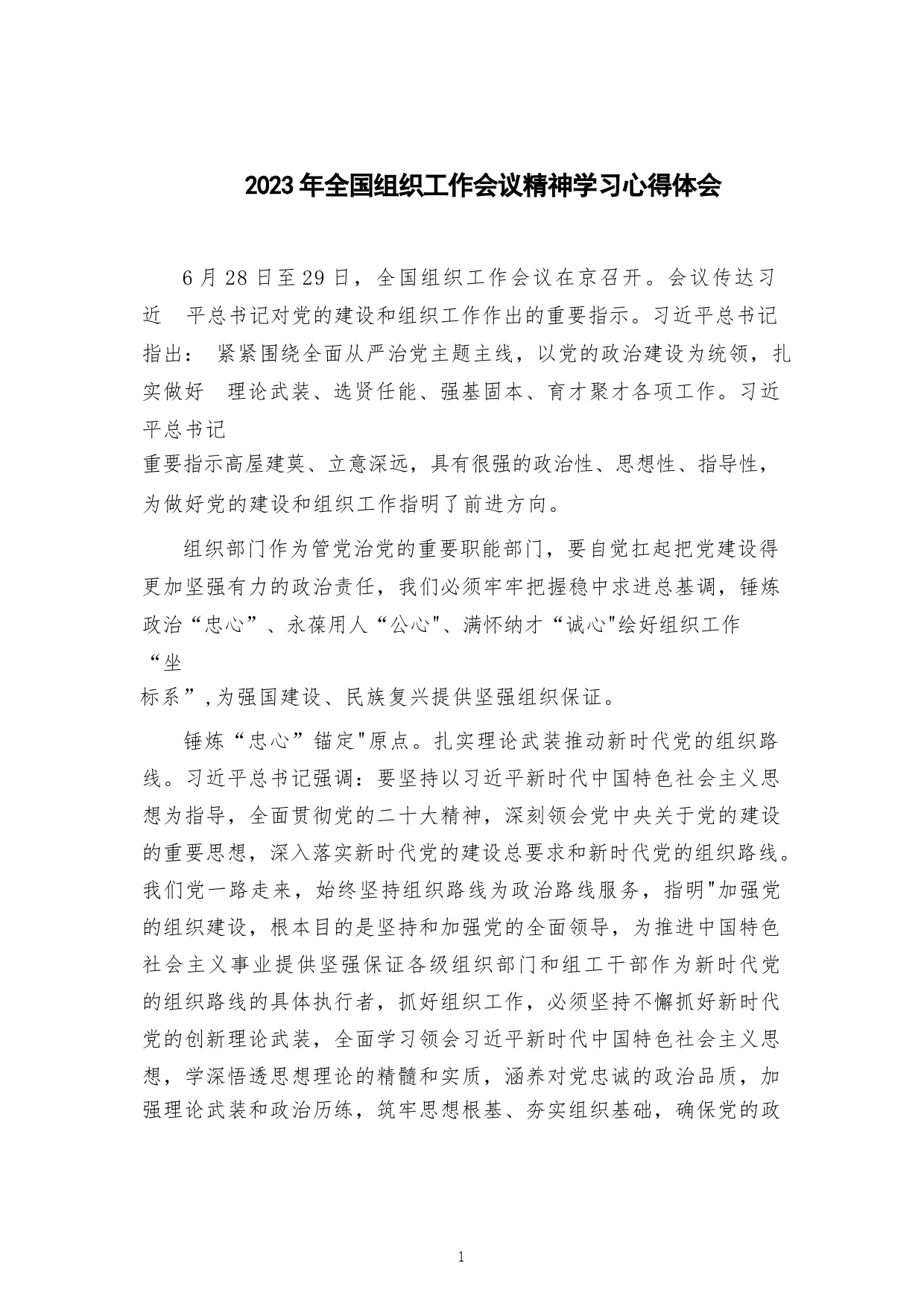 2023年全国组织工作会议精神学习心得体会

6月28日至29日，全国组织工作会议在京召开。会议传达习近 平总书记对党的建设和组织工作作出的重要指示。习近平总书记指出： 紧紧围绕全面从严治党主题主线，以党的政治建设为统领，扎实做好 理论武装、选贤任能、强基固本、育才聚才各项工作。习近平总书记重要指示高屋建莫、立意深远，具有很强的政治性、思想性、指导性，为做好党的建设和组织工作指明了前进方向。

组织部门作为管党治党的重要职能部门，要自觉扛起把党建设得更加坚强有力的政治责任，我们必须牢牢把握稳中求进总基调，锤炼政治“忠心”、永葆用人“公心"、满怀纳才“诚心"绘好组织工作“坐标系”,为强国建设、民族复兴提供坚强组织保证。

锤炼“忠心”锚定"原点。扎实理论武装推动新时代党的组织路线。习近平总书记强调：要坚持以习近平新时代中国特色社会主义思想为指导，全面贯彻党的二十大精神，深刻领会党中央关于党的建设的重要思想，深入落实新时代党的建设总要求和新时代党的组织路线。我们党一路走来，始终坚持组织路线为政治路线服务，指明"加强党的组织建设，根本目的是坚持和加强党的全面领导，为推进中国特色社会主义事业提供坚强保证各级组织部门和组工干部作为新时代党的组织路线的具体执行者，抓好组织工作，必须坚持不懈抓好新时代党的创新理论武装，全面学习领会习近平新时代中国特色社会主义思想，学深悟透思想理论的精髓和实质，涵养对党忠诚的政治品质，加强理论武装和政治历练，筑牢思想根基、夯实组织基础，确保党的政

1